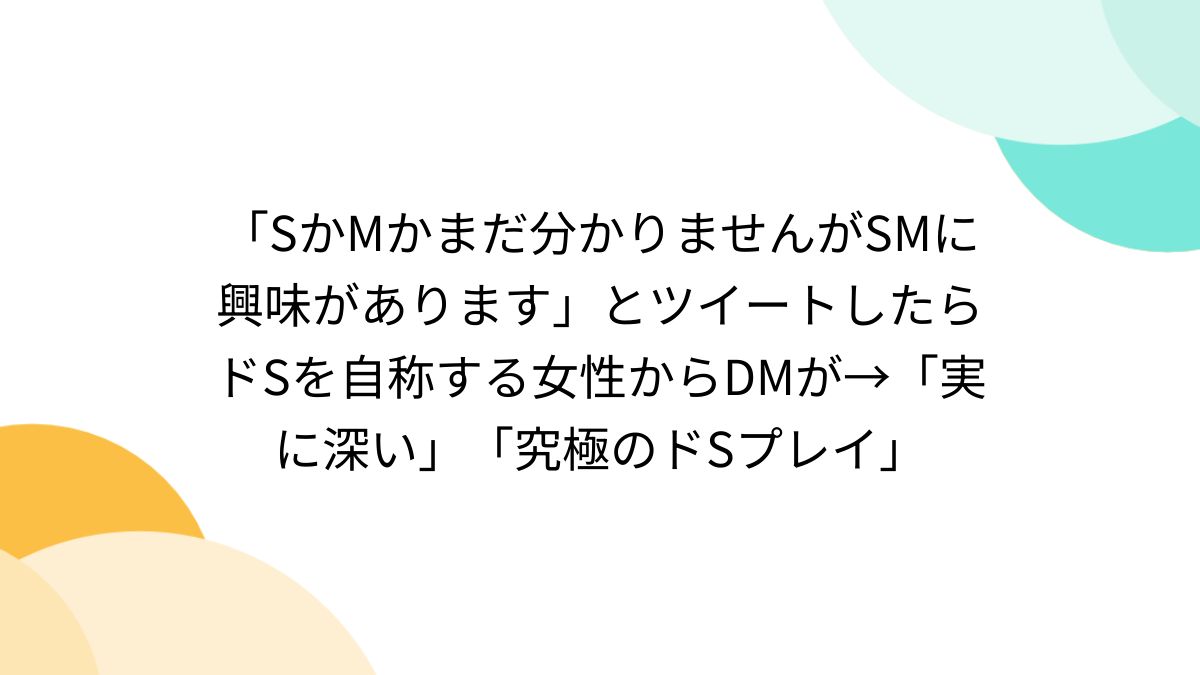 「SかMかまだ分かりませんがSMに興味があります」とツイートしたらドSを自称する女性からDMが→「実に深い」「究極のドSプレイ」